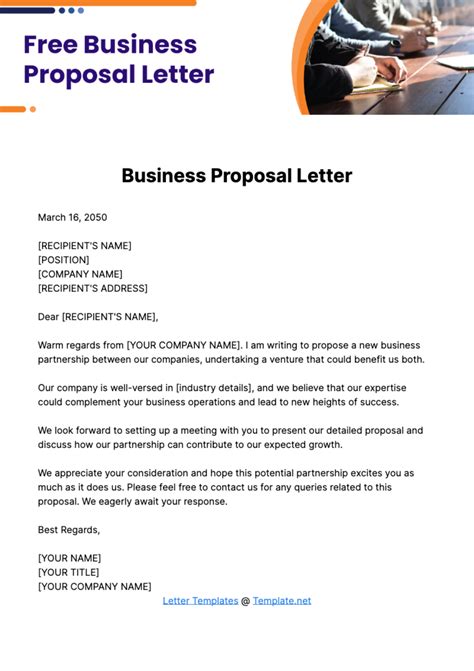 Free Business Proposal Letter

Business Proposal Letter

March 16, 2050

[RECIPIENT'S NAME]
[POSITION]
[COMPANY NAME]
[RECIPIENT'S ADDRESS]

Dear [RECIPIENT'S NAME],

Warm regards from [YOUR COMPANY NAME]. I am writing to propose a new business partnership between our companies, undertaking a venture that could benefit us both.

Our company is well-versed in [industry details], and we believe that our expertise could complement your business operations and lead to new heights of success.

We look forward to setting up a meeting with you to present our detailed proposal and discuss how our partnership can contribute to our expected growth.

We appreciate your consideration and hope this potential partnership excites you as much as it does us. Please feel free to contact us for any queries related to this proposal. We eagerly await your response.

Best Regards,

[YOUR NAME]
[YOUR TITLE]
[YOUR COMPANY NAME]

Letter Templates @ Template.net